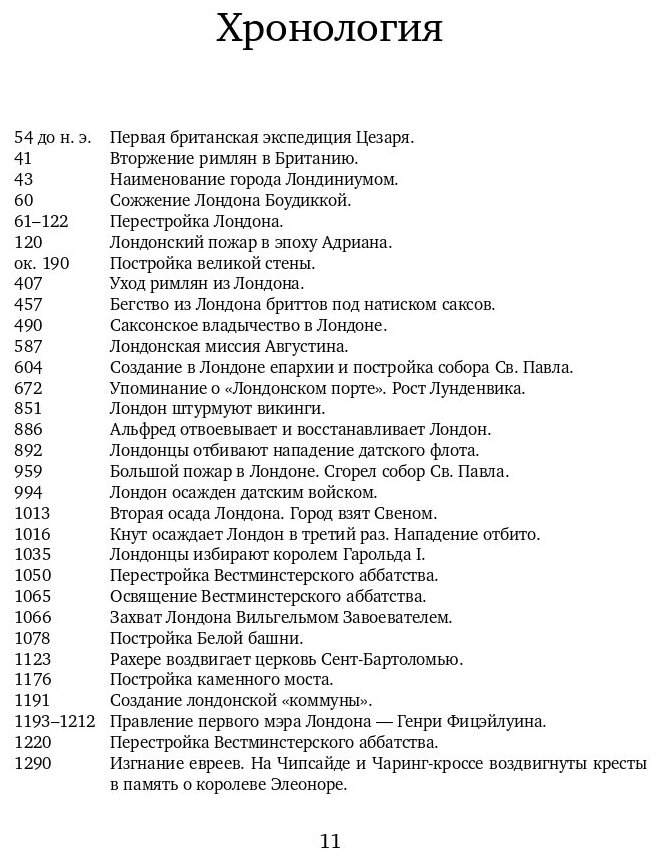 Хронология

54 до н. э. Первая британская экспедиция Цезаря.
41 Вторжение римлян в Британию.
43 Наименование города Лондиниумом.
60 Сожжение Лондона Боудиккой.
61–122 Перестройка Лондона.
120 Лондонский пожар в эпоху Адриана.
ок. 190 Постройка великой стены.
407 Уход римлян из Лондона.
457 Бегство из Лондона бриттов под натиском саксов.
490 Саксонское владычество в Лондоне.
587 Лондонская миссия Августина.
604 Создание в Лондоне епархии и постройка собора Св. Павла.
672 Упоминание о «Лондонском порте». Рост Лунденвика.
851 Лондон штурмуют викинги.
886 Альфред отвоевывает и восстанавливает Лондон.
892 Лондонцы отбивают нападение датского флота.
959 Большой пожар в Лондоне. Сгорел собор Св. Павла.
994 Лондон осажден датским войском.
1013 Вторая осада Лондона. Город взят Свеном.
1016 Кнут осаждает Лондон в третий раз. Нападение отбито.
1035 Лондонцы избирают королем Гарольда I.
1050 Перестройка Вестминстерского аббатства.
1065 Освящение Вестминстерского аббатства.
1066 Захват Лондона Вильгельмом Завоевателем.
1078 Постройка Белой башни.
1123 Рахере воздвигает церковь Сент-Бартоломью.
1176 Постройка каменного моста.
1191 Создание лондонской «коммуны».
1193–1212 Правление первого мэра Лондона — Генри Фицэйлуина.
1220 Перестройка Вестминстерского аббатства.
1290 Изгнание евреев. На Чипсайде и Чаринг-кроссе воздвигнуты кресты в память о королеве Элеоноре.

11